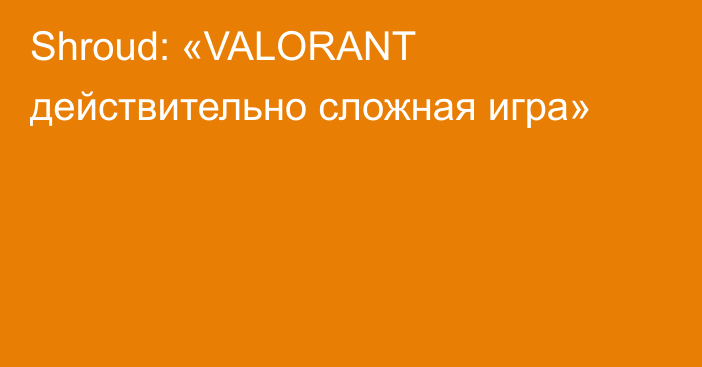 Shroud: «VALORANT действительно сложная игра»